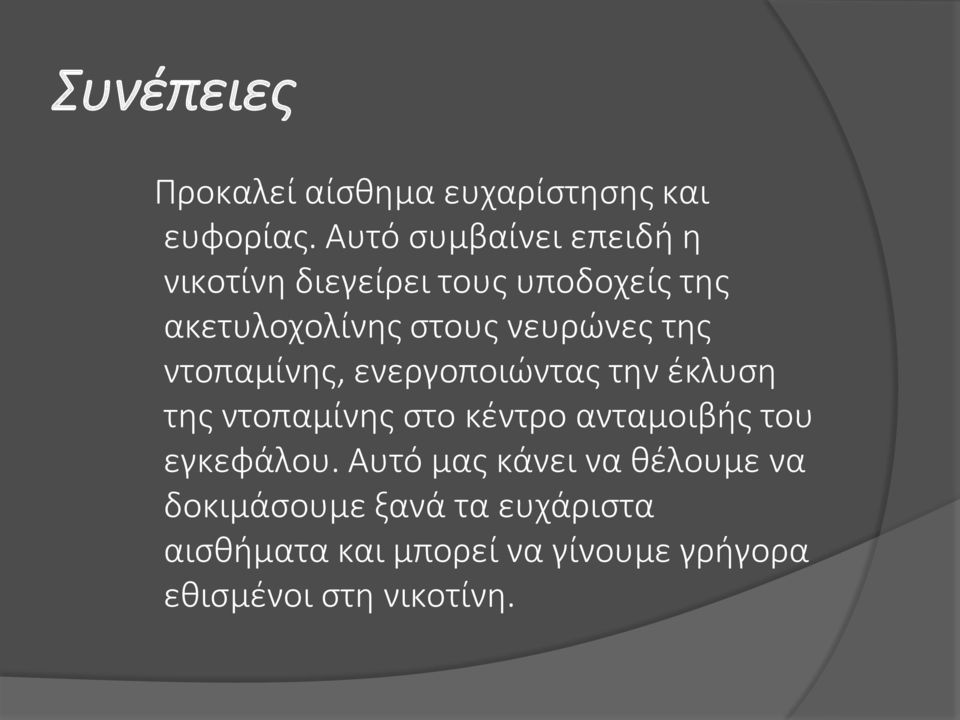 Συνέπειες

Προκαλεί αίσθημα ευχαρίστησης και ευφορίας. Αυτό συμβαίνει επειδή η νικοτίνη διεγείρει τους υποδοχείς της ακετυλοχολίνης στους νευρώνες της ντοπαμίνης, ενεργοποιώντας την έκλυση της ντοπαμίνης στο κέντρο ανταμοιβής του εγκεφάλου. Αυτό μας κάνει να θέλουμε να δοκιμάσουμε ξανά τα ευχάριστα αισθήματα και μπορεί να γίνουμε γρήγορα εθισμένοι στη νικοτίνη.